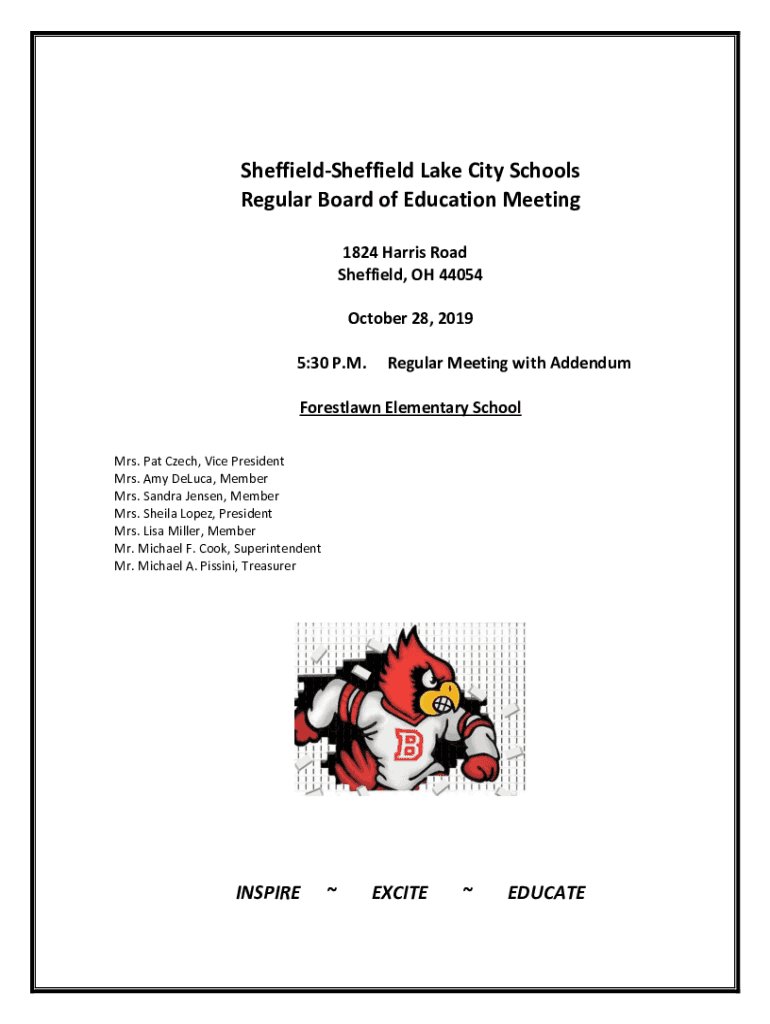 Sheffield-Sheffield Lake City Schools
Regular Board of Education Meeting

1824 Harris Road
Sheffield, OH 44054

October 28, 2019

5:30 P.M.    Regular Meeting with Addendum

Forestlawn Elementary School

Mrs. Pat Czech, Vice President
Mrs. Amy DeLuca, Member
Mrs. Sandra Jensen, Member
Mrs. Sheila Lopez, President
Mrs. Lisa Miller, Member
Mr. Michael F. Cook, Superintendent
Mr. Michael A. Pissini, Treasurer

B

INSPIRE ~ EXCITE ~ EDUCATE